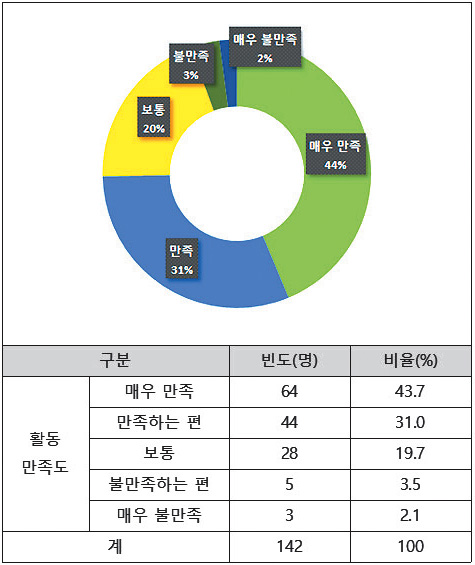 매우 불만족
2%

불만족
3%

보통
20%

매우 만족
44%

만족
31%

| 구분 | | 빈도(명) | 비율(%) |
|---|---|---|---|
| 활동 만족도 | 매우 만족 | 64 | 43.7 |
| | 만족하는 편 | 44 | 31.0 |
| | 보통 | 28 | 19.7 |
| | 불만족하는 편 | 5 | 3.5 |
| | 매우 불만족 | 3 | 2.1 |
| 계 | | 142 | 100 |